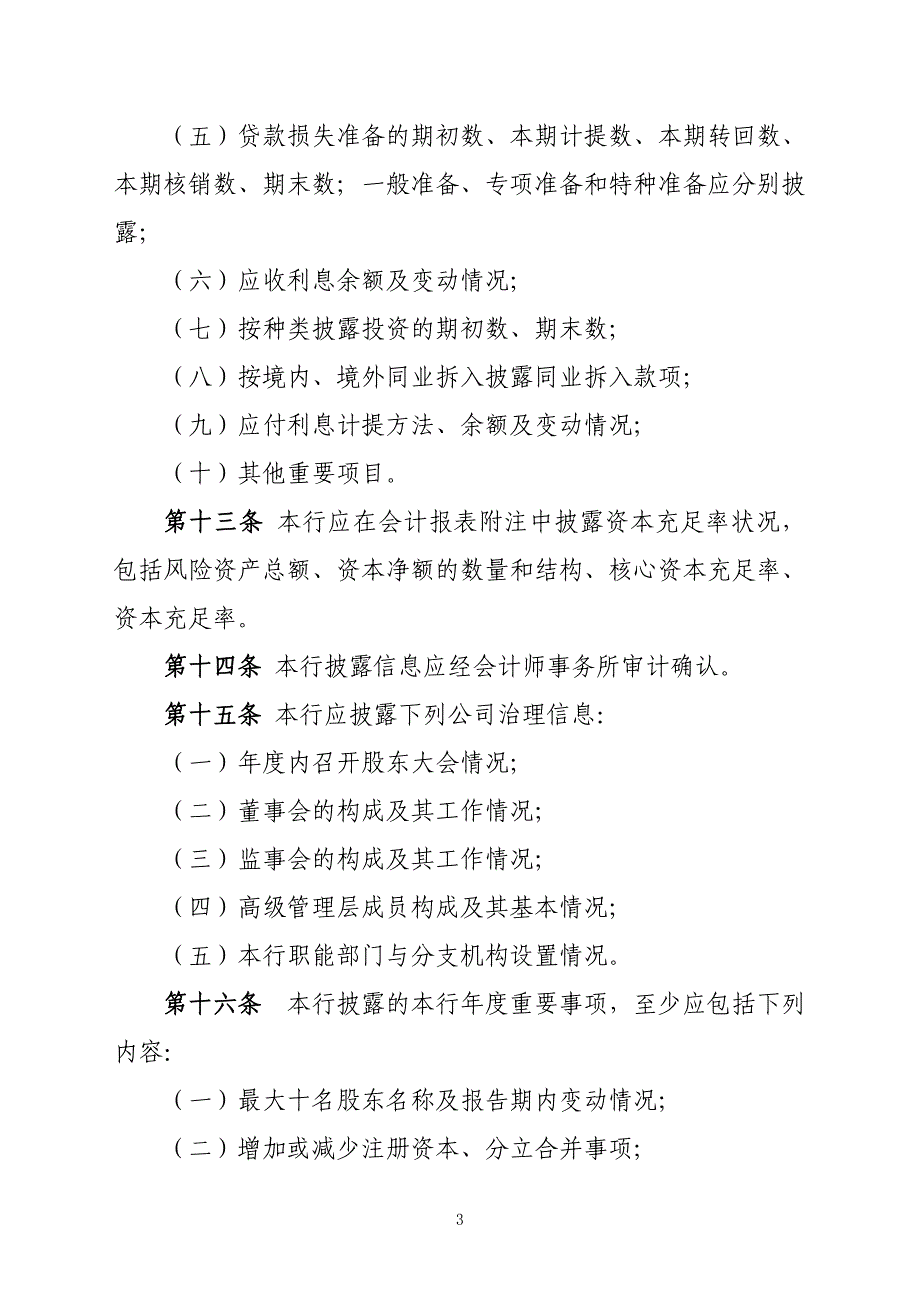 （五）贷款损失准备的期初数、本期计提数、本期转回数、本期核销数、期末数；一般准备、专项准备和特种准备应分别披露；

（六）应收利息余额及变动情况；

（七）按种类披露投资的期初数、期末数；

（八）按境内、境外同业拆入披露同业拆入款项；

（九）应付利息计提方法、余额及变动情况；

（十）其他重要项目。

第十三条 本行应在会计报表附注中披露资本充足率状况，包括风险资产总额、资本净额的数量和结构、核心资本充足率、资本充足率。

第十四条 本行披露信息应经会计师事务所审计确认。

第十五条 本行应披露下列公司治理信息：

（一）年度内召开股东大会情况；

（二）董事会的构成及其工作情况；

（三）监事会的构成及其工作情况；

（四）高级管理层成员构成及其基本情况；

（五）本行职能部门与分支机构设置情况。

第十六条 本行披露的本行年度重要事项，至少应包括下列内容：

（一）最大十名股东名称及报告期内变动情况；

（二）增加或减少注册资本、分立合并事项；

3